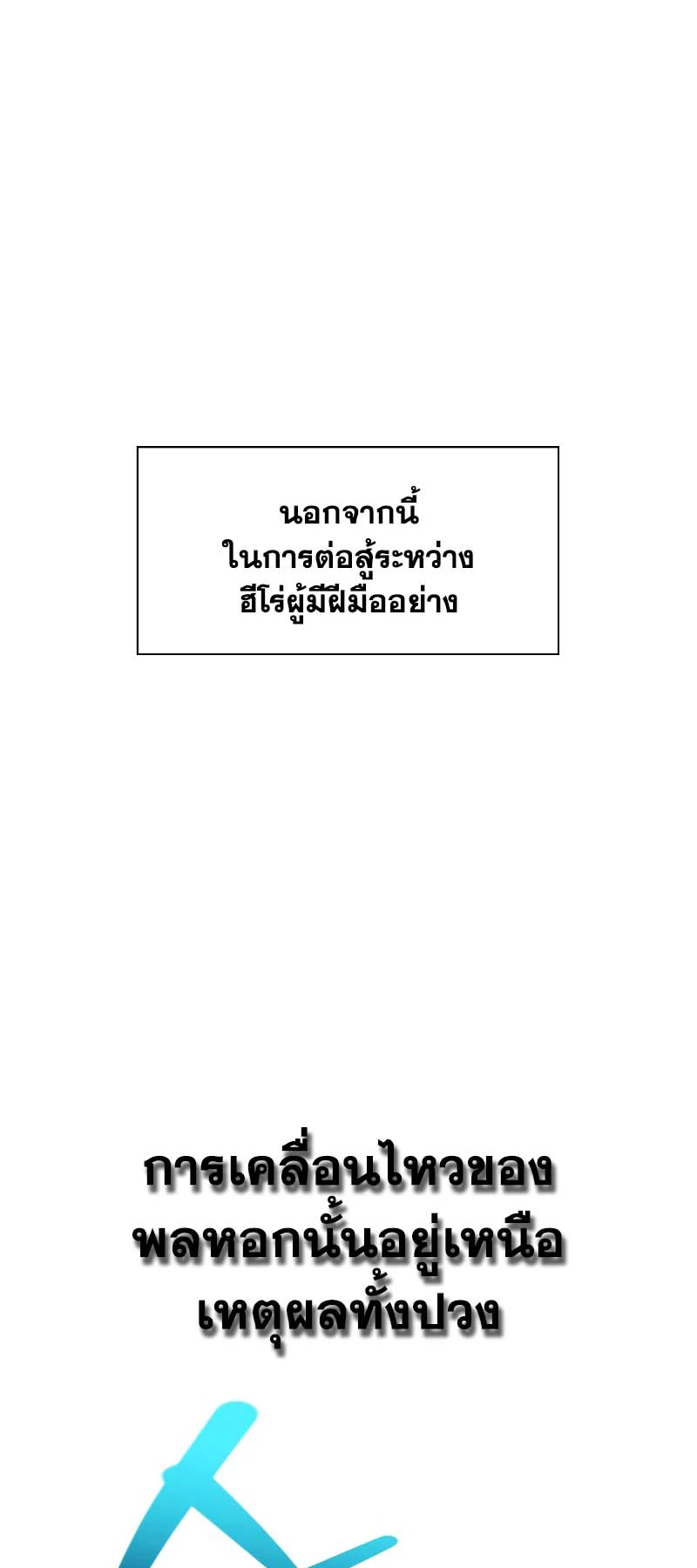 นอกจากนี้
ในการต่อสู้ระหว่าง
ฮีโร่ผู้มีฝีมืออย่าง

การเคลื่อนไหวของ
พลหอกนั้นอยู่เหนือ
เหตุผลทั้งปวง